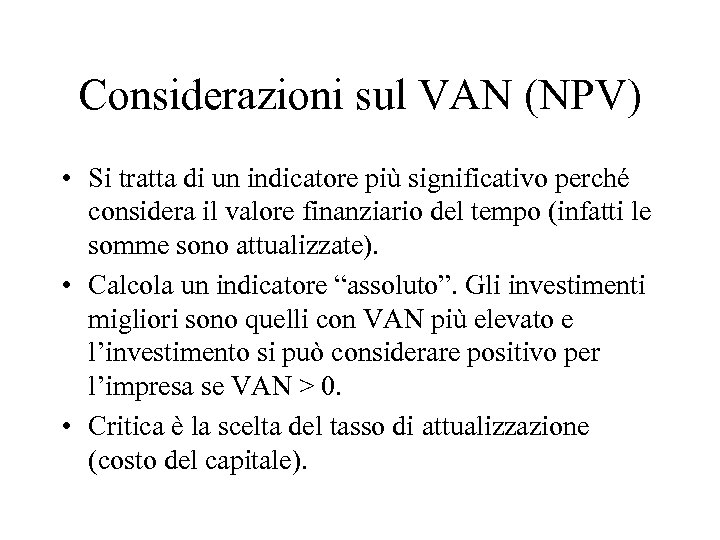 Considerazioni sul VAN (NPV)

• Si tratta di un indicatore più significativo perché considera il valore finanziario del tempo (infatti le somme sono attualizzate).

• Calcola un indicatore “assoluto”. Gli investimenti migliori sono quelli con VAN più elevato e l’investimento si può considerare positivo per l’impresa se VAN > 0.

• Critica è la scelta del tasso di attualizzazione (costo del capitale).